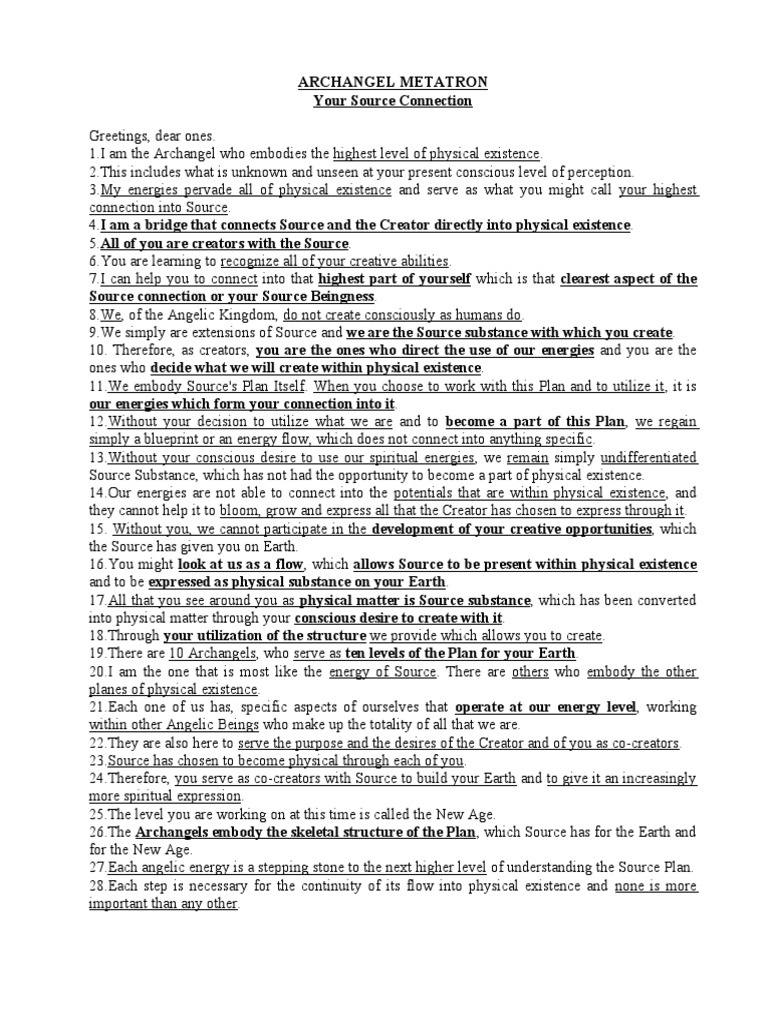 ARCHANGEL METATRON
Your Source Connection

Greetings, dear ones.
1.I am the Archangel who embodies the highest level of physical existence.
2.This includes what is unknown and unseen at your present conscious level of perception.
3.My energies pervade all of physical existence and serve as what you might call your highest connection into Source.
4.I am a bridge that connects Source and the Creator directly into physical existence.
5.All of you are creators with the Source.
6.You are learning to recognize all of your creative abilities.
7.I can help you to connect into that highest part of yourself which is that clearest aspect of the Source connection or your Source Beingness.
8.We, of the Angelic Kingdom, do not create consciously as humans do.
9.We simply are extensions of Source and we are the Source substance with which you create.
10. Therefore, as creators, you are the ones who direct the use of our energies and you are the ones who decide what we will create within physical existence.
11.We embody Source's Plan Itself. When you choose to work with this Plan and to utilize it, it is our energies which form your connection into it.
12.Without your decision to utilize what we are and to become a part of this Plan, we regain simply a blueprint or an energy flow, which does not connect into anything specific.
13.Without your conscious desire to use our spiritual energies, we remain simply undifferentiated Source Substance, which has not had the opportunity to become a part of physical existence.
14.Our energies are not able to connect into the potentials that are within physical existence, and they cannot help it to bloom, grow and express all that the Creator has chosen to express through it.
15. Without you, we cannot participate in the development of your creative opportunities, which the Source has given you on Earth.
16.You might look at us as a flow, which allows Source to be present within physical existence and to be expressed as physical substance on your Earth.
17.All that you see around you as physical matter is Source substance, which has been converted into physical matter through your conscious desire to create with it.
18.Through your utilization of the structure we provide which allows you to create.
19.There are 10 Archangels, who serve as ten levels of the Plan for your Earth.
20.I am the one that is most like the energy of Source. There are others who embody the other planes of physical existence.
21.Each one of us has, specific aspects of ourselves that operate at our energy level, working within other Angelic Beings who make up the totality of all that we are.
22.They are also here to serve the purpose and the desires of the Creator and of you as co-creators.
23.Source has chosen to become physical through each of you.
24.Therefore, you serve as co-creators with Source to build your Earth and to give it an increasingly more spiritual expression.
25.The level you are working on at this time is called the New Age.
26.The Archangels embody the skeletal structure of the Plan, which Source has for the Earth and for the New Age.
27.Each angelic energy is a stepping stone to the next higher level of understanding the Source Plan.
28.Each step is necessary for the continuity of its flow into physical existence and none is more important than any other.